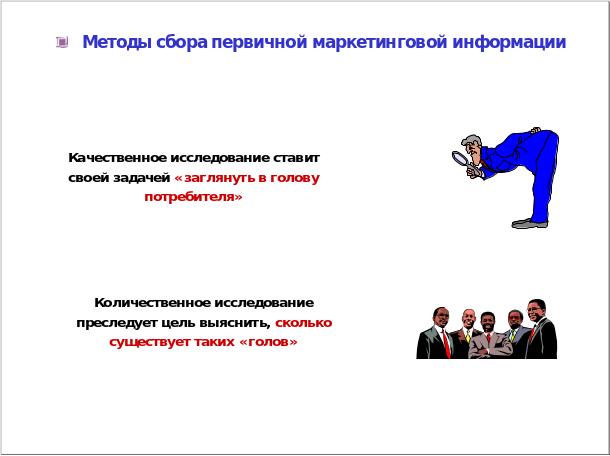 Методы сбора первичной маркетинговой информации

Качественное исследование ставит своей задачей «заглянуть в голову потребителя»

Количественное исследование преследует цель выяснить, сколько существует таких «голов»